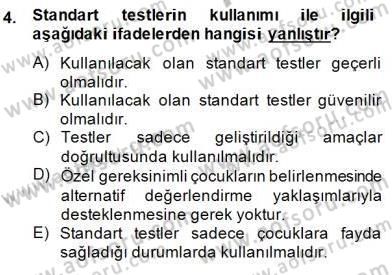 4. Standart testlerin kullanımı ile ilgili aşağıdaki ifadelerden hangisi yanlıştır?

A) Kullanılacak olan standart testler geçerli olmalıdır.
B) Kullanılacak olan standart testler güvenilir olmalıdır.
C) Testler sadece geliştirildiği amaçlar doğrultusunda kullanılmalıdır.
D) Özel gereksinimli çocukların belirlenmesinde alternatif değerlendirme yaklaşımlarıyla desteklenmesine gerek yoktur.
E) Standart testler sadece çocuklara fayda sağladığı durumlarda kullanılmalıdır.

www.aofsoru.com